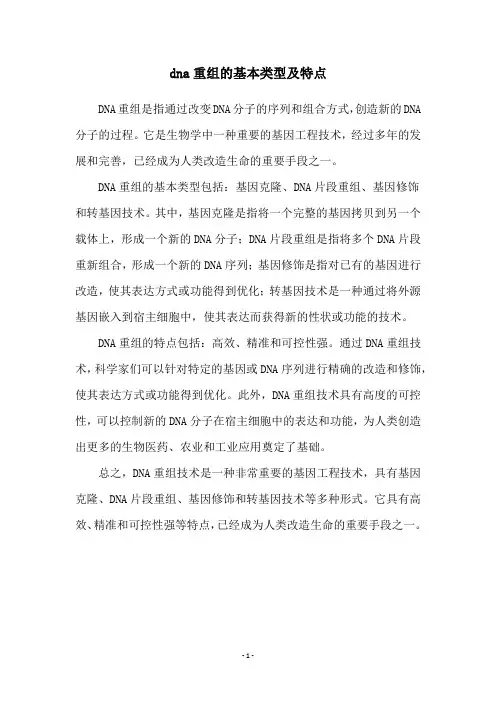 dna 重组的基本类型及特点

DNA 重组是指通过改变 DNA 分子的序列和组合方式，创造新的 DNA 分子的过程。它是生物学中一种重要的基因工程技术，经过多年的发展和完善，已经成为人类改造生命的重要手段之一。

DNA 重组的基本类型包括：基因克隆、DNA 片段重组、基因修饰和转基因技术。其中，基因克隆是指将一个完整的基因拷贝到另一个载体上，形成一个新的 DNA 分子；DNA 片段重组是指将多个 DNA 片段重新组合，形成一个新的 DNA 序列；基因修饰是指对已有的基因进行改造，使其表达方式或功能得到优化；转基因技术是一种通过将外源基因嵌入到宿主细胞中，使其表达而获得新的性状或功能的技术。

DNA 重组的特点包括：高效、精准和可控性强。通过 DNA 重组技术，科学家们可以针对特定的基因或 DNA 序列进行精确的改造和修饰，使其表达方式或功能得到优化。此外，DNA 重组技术具有高度的可控性，可以控制新的 DNA 分子在宿主细胞中的表达和功能，为人类创造出更多的生物医药、农业和工业应用奠定了基础。

总之，DNA 重组技术是一种非常重要的基因工程技术，具有基因克隆、DNA 片段重组、基因修饰和转基因技术等多种形式。它具有高效、精准和可控性强等特点，已经成为人类改造生命的重要手段之一。

- 1 -